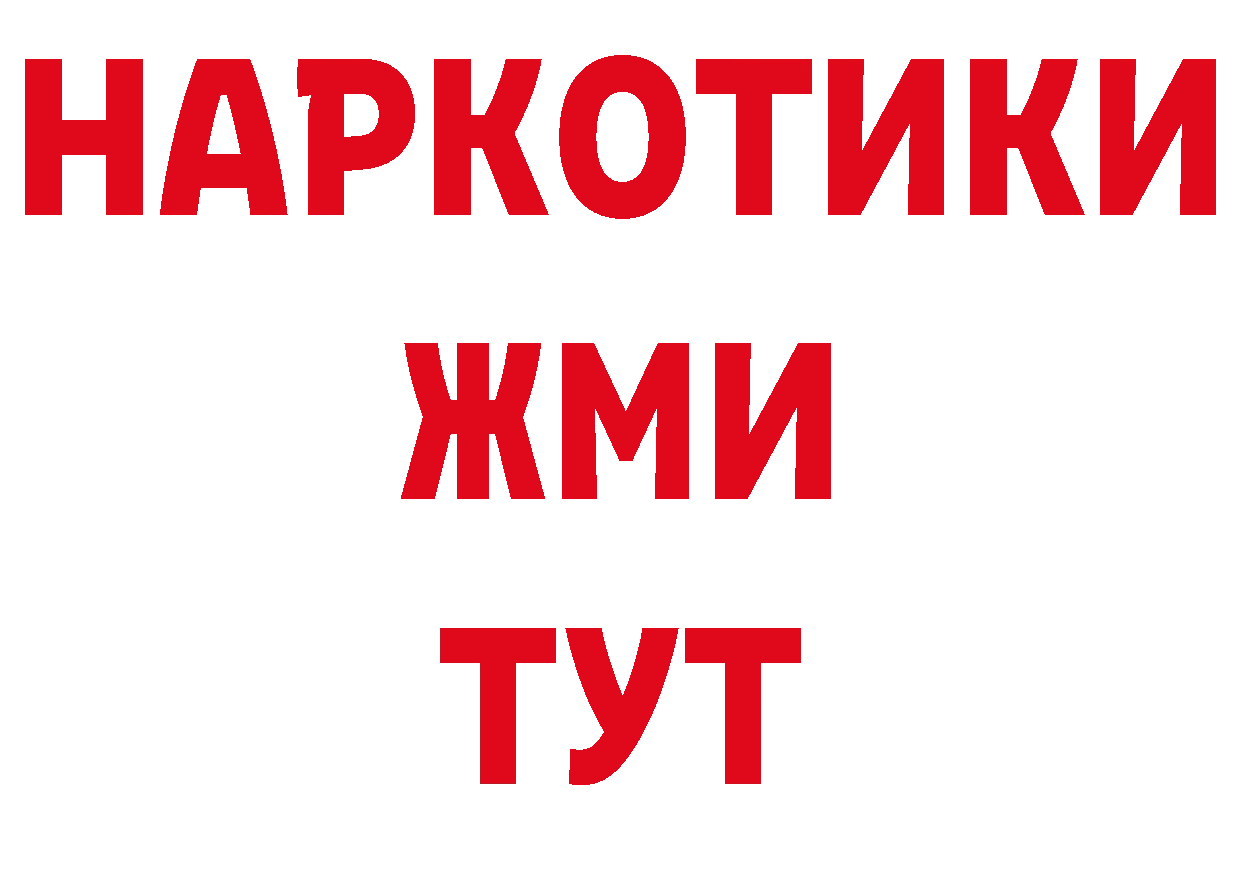 НАРКОТИКИ
ЖМИ
ТУТ